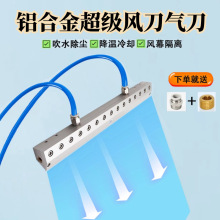 铝合金超级风刀气刀

吹水除尘 降温冷却 风幕隔离

下单就送

+